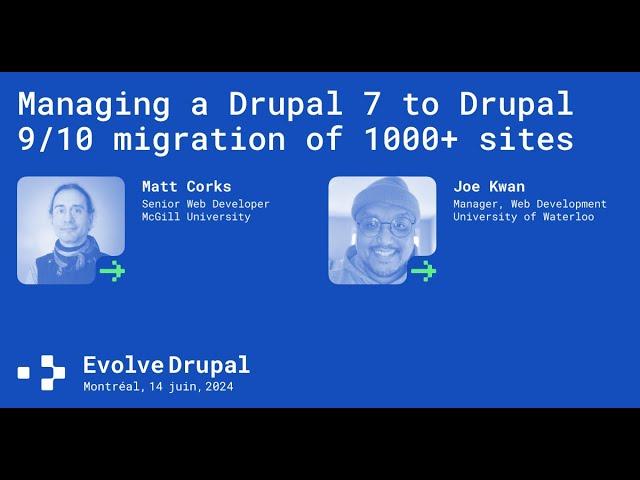 Managing a Drupal 7 to Drupal 9/10 migration of 1000+ sites

Matt Corks
Senior Web Developer
McGill University

Joe Kwan
Manager, Web Development
University of Waterloo

Evolve Drupal
Montréal, 14 juin, 2024